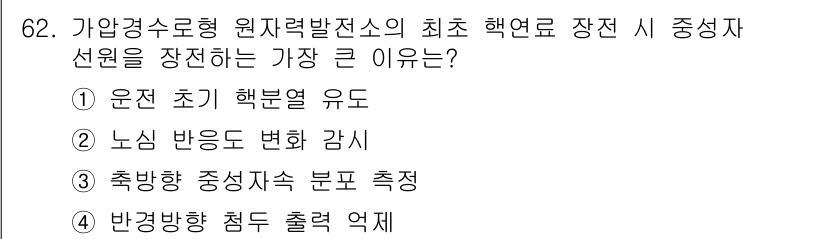 62. 가압경수로형 원자력발전소의 최초 핵연료 장전 시 중성자 선원을 장전하는 가장 큰 이유는?

① 운전 초기 핵분열 유도

② 노심 반응도 변화 감시

③ 축방향 중성자속 분포 측정

④ 반경방향 첨두 출력 억제